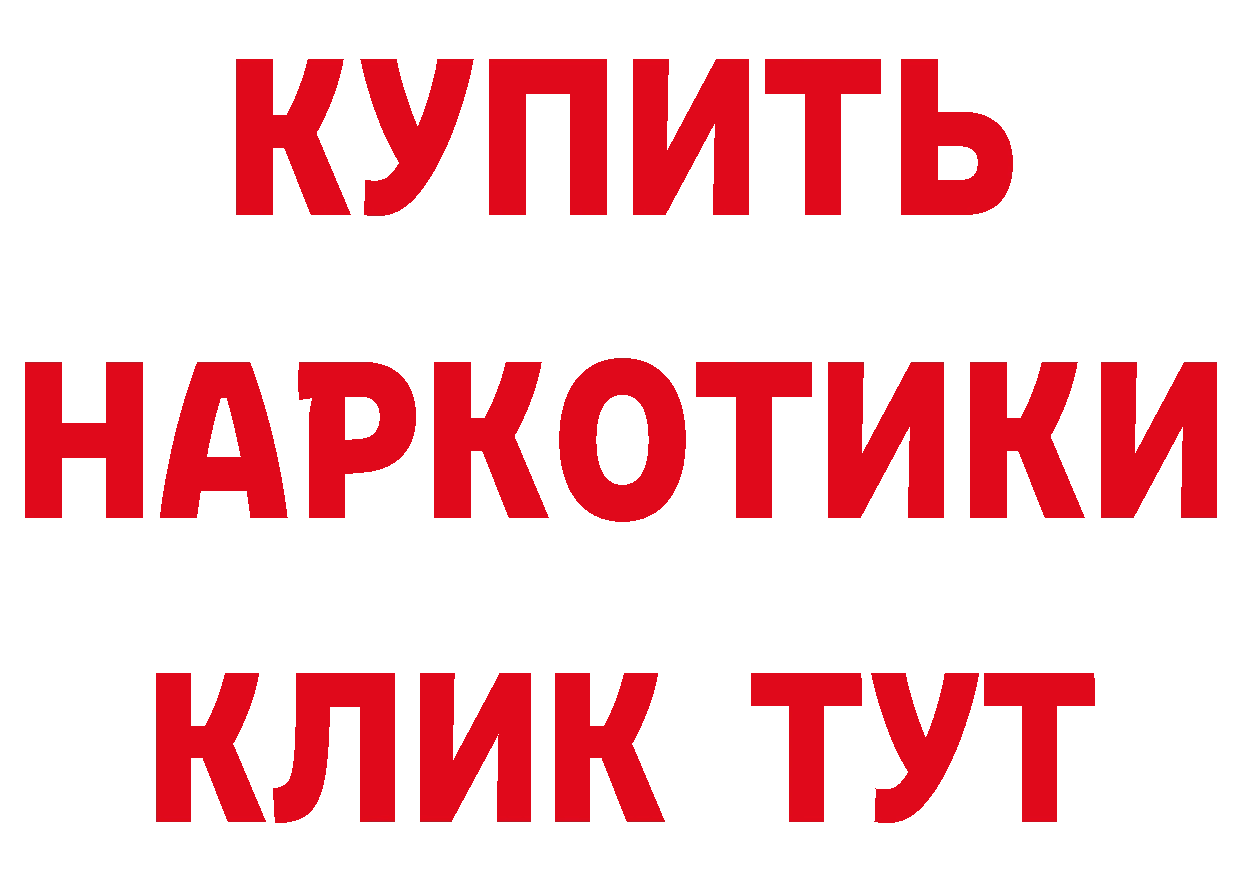 КУПИТЬ НАРКОТИКИ КЛИК ТУТ